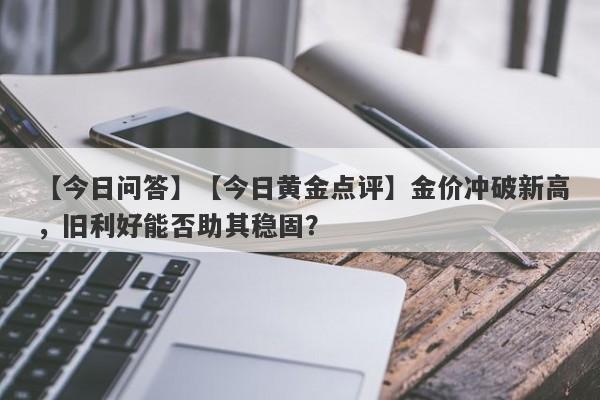 【今日问答】【今日黄金点评】金价冲破新高，旧利好能否助其稳固？